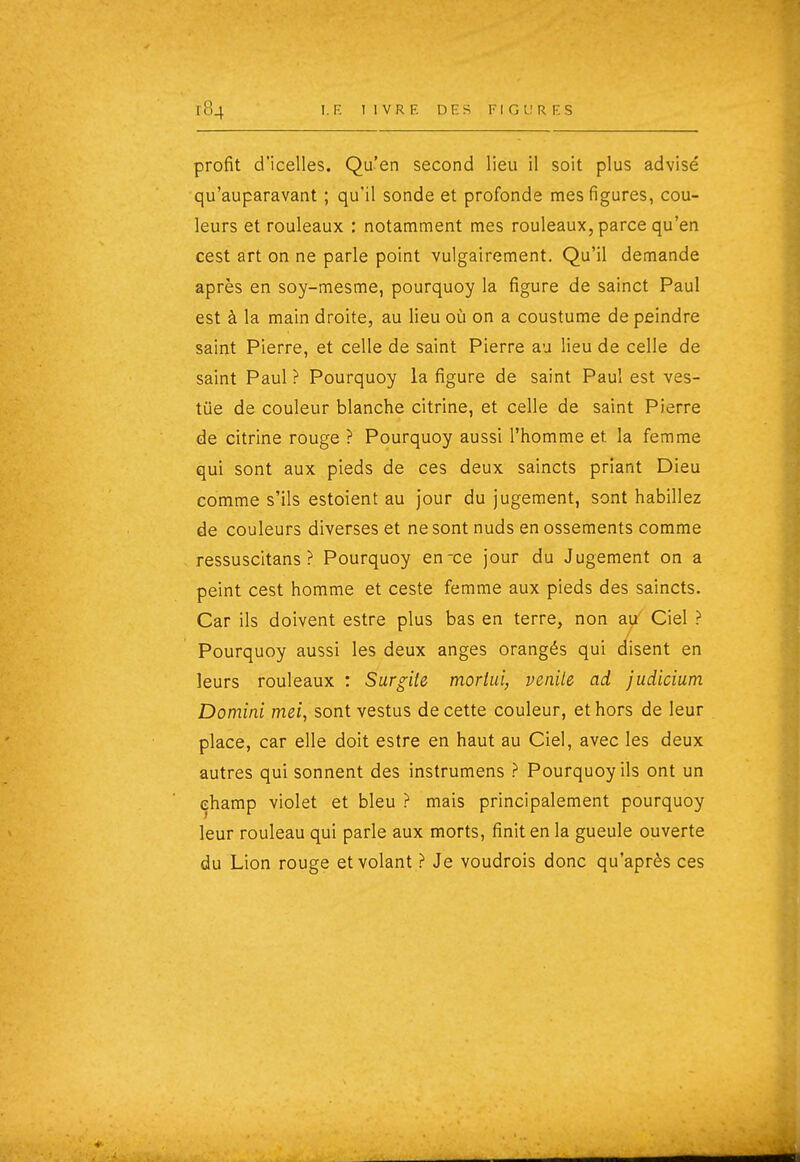 184 LE LIVRE DES FIGURES

profit d'icelles. Qu'en second lieu il soit plus advisé qu'auparavant ; qu'il sonde et profonde mes figures, couleurs et rouleaux : notamment mes rouleaux, parce qu'en cest art on ne parle point vulgairement. Qu'il demande après en soy-mesme, pourquoy la figure de sainct Paul est à la main droite, au lieu où on a coustume de peindre saint Pierre, et celle de saint Pierre au lieu de celle de saint Paul ? Pourquoy la figure de saint Paul est vestüe de couleur blanche citrine, et celle de saint Pierre de citrine rouge ? Pourquoy aussi l'homme et la femme qui sont aux pieds de ces deux saincts priant Dieu comme s'ils estoient au jour du jugement, sont habillez de couleurs diverses et ne sont nuds en ossements comme ressuscitans ? Pourquoy en ce jour du Jugement on a peint cest homme et ceste femme aux pieds des saincts. Car ils doivent estre plus bas en terre, non au Ciel ? Pourquoy aussi les deux anges orangés qui disent en leurs rouleaux : Surgite mortui, venite ad judicium Domini mei, sont vestus de cette couleur, et hors de leur place, car elle doit estre en haut au Ciel, avec les deux autres qui sonnent des instrumens ? Pourquoy ils ont un champ violet et bleu ? mais principalement pourquoy leur rouleau qui parle aux morts, finit en la gueule ouverte du Lion rouge et volant ? Je voudrois donc qu'après ces